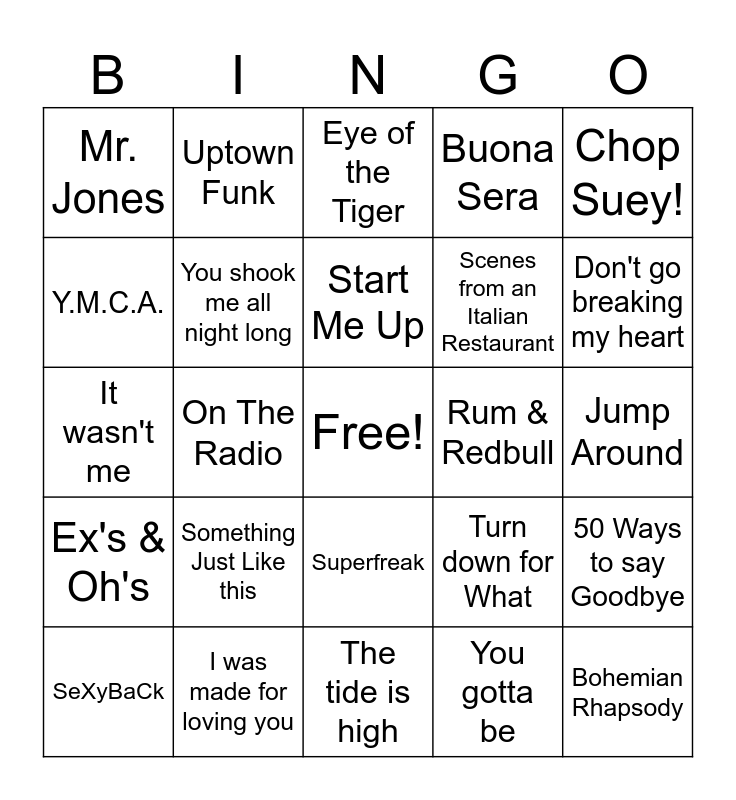 | B | I | N | G | O |
|---|---|---|---|---|
| Mr. Jones | Uptown Funk | Eye of the Tiger | Buona Sera | Chop Suey! |
| Y.M.C.A. | You shook me all night long | Start Me Up | Scenes from an Italian Restaurant | Don't go breaking my heart |
| It wasn't me | On The Radio | Free! | Rum & Redbull | Jump Around |
| Ex's & Oh's | Something Just Like this | Superfreak | Turn down for What | 50 Ways to say Goodbye |
| SeXyBaCk | I was made for loving you | The tide is high | You gotta be | Bohemian Rhapsody |